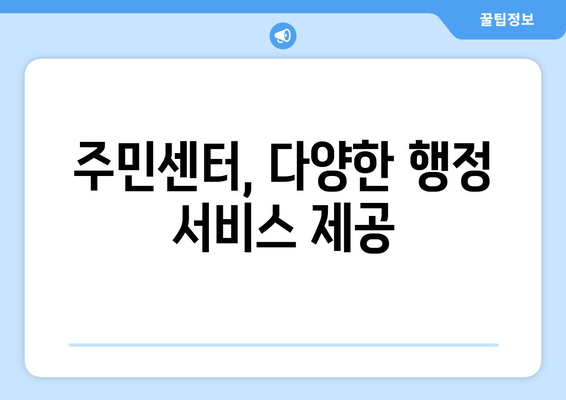 꿀팁정보

주민센터, 다양한 행정 서비스 제공